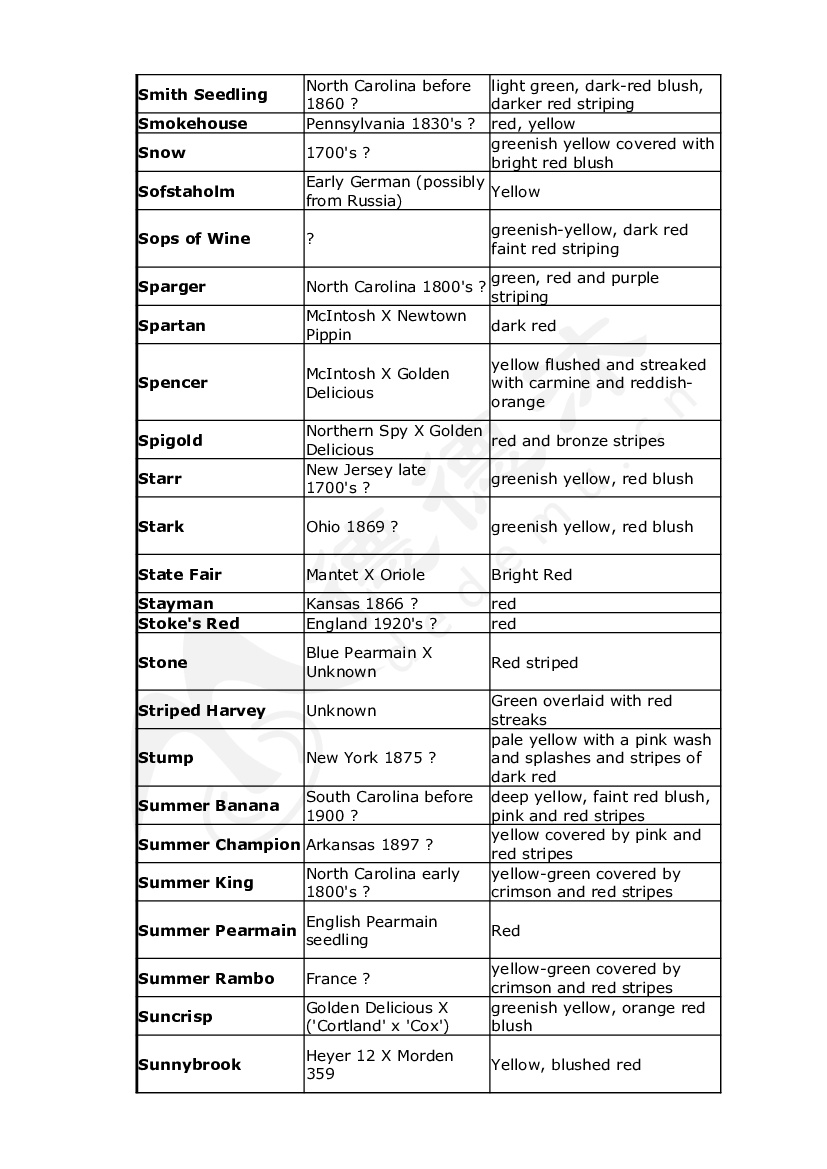 | | | |
|---|---|---|
| **Smith Seedling** | North Carolina before 1860 ? | light green, dark-red blush, darker red striping |
| **Smokehouse** | Pennsylvania 1830's ? | red, yellow |
| **Snow** | 1700's ? | greenish yellow covered with bright red blush |
| **Sofstaholm** | Early German (possibly from Russia) | Yellow |
| **Sops of Wine** | ? | greenish-yellow, dark red faint red striping |
| **Sparger** | North Carolina 1800's ? | green, red and purple striping |
| **Spartan** | McIntosh X Newtown Pippin | dark red |
| **Spencer** | McIntosh X Golden Delicious | yellow flushed and streaked with carmine and reddish-orange |
| **Spigold** | Northern Spy X Golden Delicious | red and bronze stripes |
| **Starr** | New Jersey late 1700's ? | greenish yellow, red blush |
| **Stark** | Ohio 1869 ? | greenish yellow, red blush |
| **State Fair** | Mantet X Oriole | Bright Red |
| **Stayman** | Kansas 1866 ? | red |
| **Stoke's Red** | England 1920's ? | red |
| **Stone** | Blue Pearmain X Unknown | Red striped |
| **Striped Harvey** | Unknown | Green overlaid with red streaks |
| **Stump** | New York 1875 ? | pale yellow with a pink wash and splashes and stripes of dark red |
| **Summer Banana** | South Carolina before 1900 ? | deep yellow, faint red blush, pink and red stripes |
| **Summer Champion** | Arkansas 1897 ? | yellow covered by pink and red stripes |
| **Summer King** | North Carolina early 1800's ? | yellow-green covered by crimson and red stripes |
| **Summer Pearmain** | English Pearmain seedling | Red |
| **Summer Rambo** | France ? | yellow-green covered by crimson and red stripes |
| **Suncrisp** | Golden Delicious X ('Cortland' x 'Cox') | greenish yellow, orange red blush |
| **Sunnybrook** | Heyer 12 X Morden 359 | Yellow, blushed red |